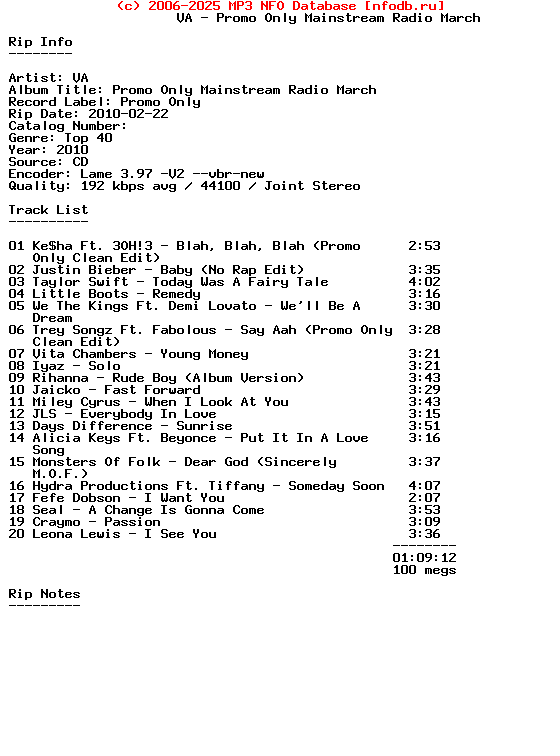 (c) 2006-2025 MP3 NFO Database [nfodb.ru]
VA - Promo Only Mainstream Radio March

Rip Info
--------

Artist: VA
Album Title: Promo Only Mainstream Radio March
Record Label: Promo Only
Rip Date: 2010-02-22
Catalog Number:
Genre: Top 40
Year: 2010
Source: CD
Encoder: Lame 3.97 -V2 --vbr-new
Quality: 192 kbps avg / 44100 / Joint Stereo

Track List
----------

01 Ke$ha Ft. 3OH!3 - Blah, Blah, Blah (Promo Only Clean Edit) 2:53
02 Justin Bieber - Baby (No Rap Edit) 3:35
03 Taylor Swift - Today Was A Fairy Tale 4:02
04 Little Boots - Remedy 3:16
05 We The Kings Ft. Demi Lovato - We'll Be A Dream 3:30
06 Trey Songz Ft. Fabolous - Say Aah (Promo Only Clean Edit) 3:28
07 Vita Chambers - Young Money 3:21
08 Iyaz - Solo 3:21
09 Rihanna - Rude Boy (Album Version) 3:43
10 Jaicko - Fast Forward 3:29
11 Miley Cyrus - When I Look At You 3:43
12 JLS - Everybody In Love 3:15
13 Days Difference - Sunrise 3:51
14 Alicia Keys Ft. Beyonce - Put It In A Love Song 3:16
15 Monsters Of Folk - Dear God (Sincerely M.O.F.) 3:37
16 Hydra Productions Ft. Tiffany - Someday Soon 4:07
17 Fefe Dobson - I Want You 2:07
18 Seal - A Change Is Gonna Come 3:53
19 Craymo - Passion 3:09
20 Leona Lewis - I See You 3:36
--------
01:09:12
100 megs

Rip Notes
---------